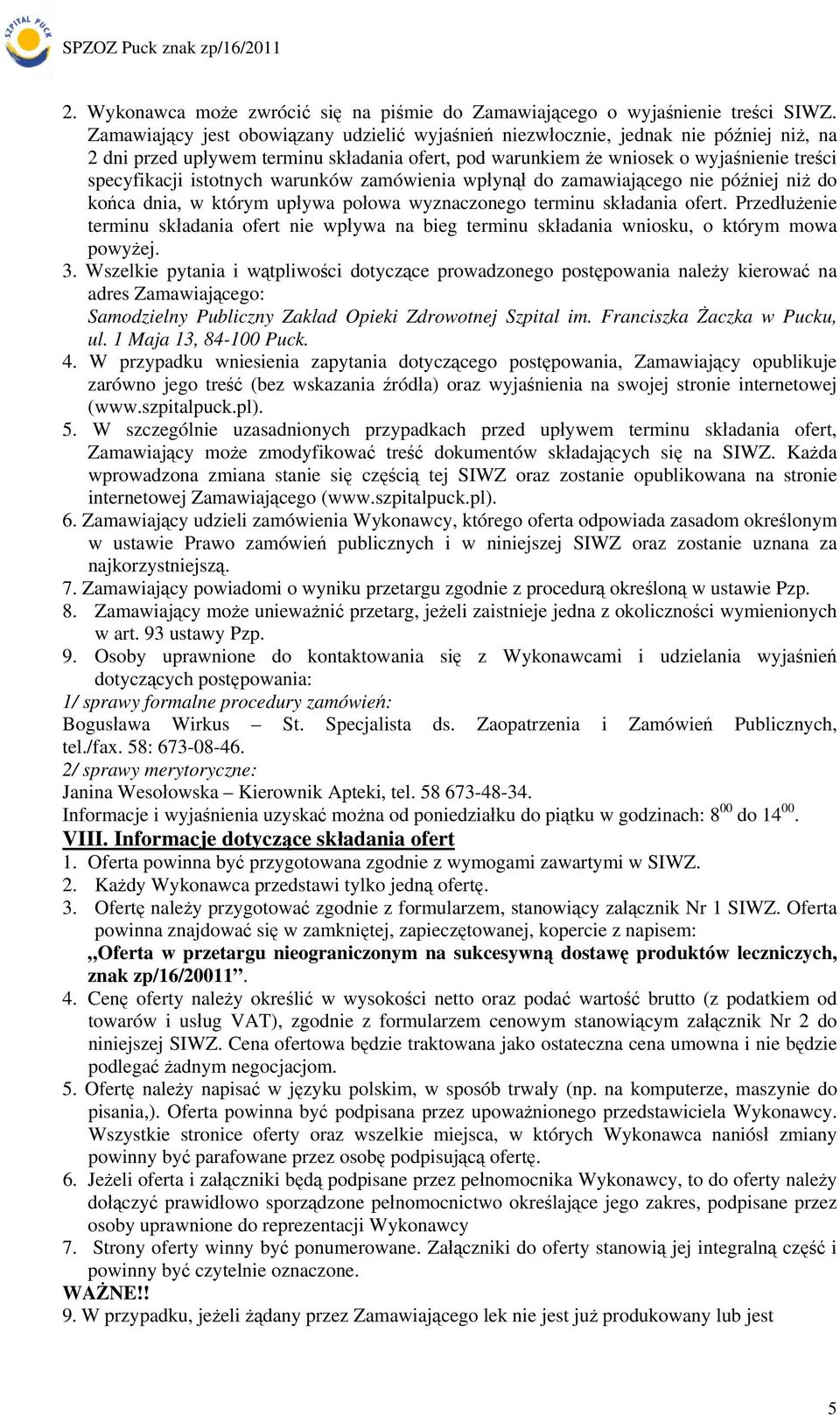 SZPITAL PUCK

SPZOZ Puck znak zp/16/2011

2. Wykonawca może zwrócić się na piśmie do Zamawiającego o wyjaśnienie treści SIWZ. Zamawiający jest obowiązany udzielić wyjaśnień niezwłocznie, jednak nie później niż, na 2 dni przed upływem terminu składania ofert, pod warunkiem że wniosek o wyjaśnienie treści specyfikacji istotnych warunków zamówienia wpłynął do zamawiającego nie później niż do końca dnia, w którym upływa połowa wyznaczonego terminu składania ofert. Przedłużenie terminu składania ofert nie wpływa na bieg terminu składania wniosku, o którym mowa powyżej.
3. Wszelkie pytania i wątpliwości dotyczące prowadzonego postępowania należy kierować na adres Zamawiającego:
Samodzielny Publiczny Zakład Opieki Zdrowotnej Szpital im. Franciszka Żaczka w Pucku, ul. 1 Maja 13, 84-100 Puck.
4. W przypadku wniesienia zapytania dotyczącego postępowania, Zamawiający opublikuje zarówno jego treść (bez wskazania źródła) oraz wyjaśnienia na swojej stronie internetowej (www.szpitalpuck.pl).
5. W szczególnie uzasadnionych przypadkach przed upływem terminu składania ofert, Zamawiający może zmodyfikować treść dokumentów składających się na SIWZ. Każda wprowadzona zmiana stanie się częścią tej SIWZ oraz zostanie opublikowana na stronie internetowej Zamawiającego (www.szpitalpuck.pl).
6. Zamawiający udzieli zamówienia Wykonawcy, którego oferta odpowiada zasadom określonym w ustawie Prawo zamówień publicznych i w niniejszej SIWZ oraz zostanie uznana za najkorzystniejszą.
7. Zamawiający powiadomi o wyniku przetargu zgodnie z procedurą określoną w ustawie Pzp.
8. Zamawiający może unieważnić przetarg, jeżeli zaistnieje jedna z okoliczności wymienionych w art. 93 ustawy Pzp.
9. Osoby uprawnione do kontaktowania się z Wykonawcami i udzielania wyjaśnień dotyczących postępowania:
1/ sprawy formalne procedury zamówień:
Bogusława Wirkus – St. Specjalista ds. Zaopatrzenia i Zamówień Publicznych, tel./fax. 58: 673-08-46.
2/ sprawy merytoryczne:
Janina Wesołowska – Kierownik Apteki, tel. 58 673-48-34.
Informacje i wyjaśnienia uzyskać można od poniedziałku do piątku w godzinach: $8^{00}$ do $14^{00}$.
VIII. Informacje dotyczące składania ofert
1. Oferta powinna być przygotowana zgodnie z wymogami zawartymi w SIWZ.
2. Każdy Wykonawca przedstawi tylko jedną ofertę.
3. Ofertę należy przygotować zgodnie z formularzem, stanowiący załącznik Nr 1 SIWZ. Oferta powinna znajdować się w zamkniętej, zapieczętowanej, kopercie z napisem:
„Oferta w przetargu nieograniczonym na sukcesywną dostawę produktów leczniczych, znak zp/16/20011”.
4. Cenę oferty należy określić w wysokości netto oraz podać wartość brutto (z podatkiem od towarów i usług VAT), zgodnie z formularzem cenowym stanowiącym załącznik Nr 2 do niniejszej SIWZ. Cena ofertowa będzie traktowana jako ostateczna cena umowna i nie będzie podlegać żadnym negocjacjom.
5. Ofertę należy napisać w języku polskim, w sposób trwały (np. na komputerze, maszynie do pisania,). Oferta powinna być podpisana przez upoważnionego przedstawiciela Wykonawcy. Wszystkie stronice oferty oraz wszelkie miejsca, w których Wykonawca naniósł zmiany powinny być parafowane przez osobę podpisującą ofertę.
6. Jeżeli oferta i załączniki będą podpisane przez pełnomocnika Wykonawcy, to do oferty należy dołączyć prawidłowo sporządzone pełnomocnictwo określające jego zakres, podpisane przez osoby uprawnione do reprezentacji Wykonawcy
7. Strony oferty winny być ponumerowane. Załączniki do oferty stanowią jej integralną część i powinny być czytelnie oznaczone.
WAŻNE!!
9. W przypadku, jeżeli żądany przez Zamawiającego lek nie jest już produkowany lub jest

5